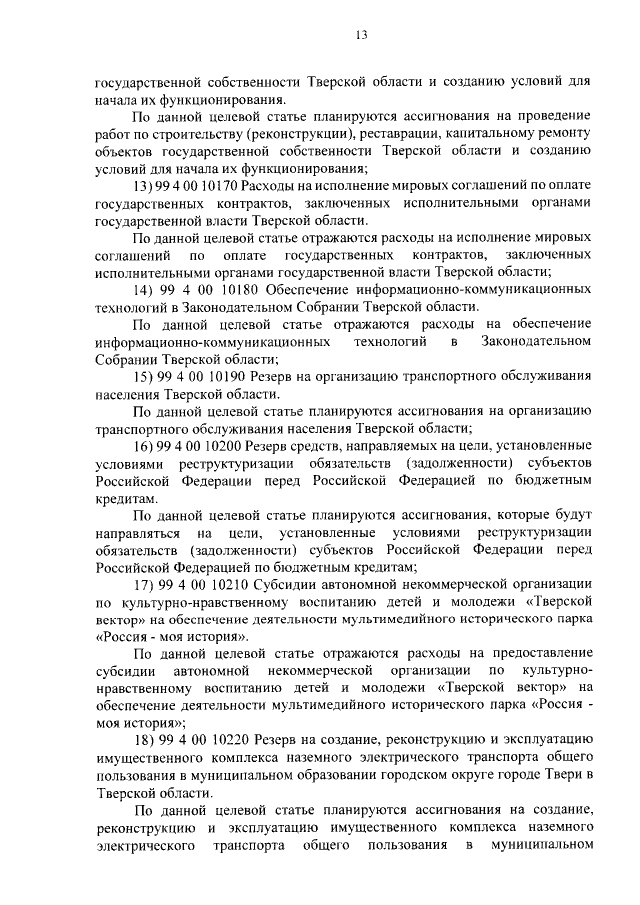 13

государственной собственности Тверской области и созданию условий для начала их функционирования.

По данной целевой статье планируются ассигнования на проведение работ по строительству (реконструкции), реставрации, капитальному ремонту объектов государственной собственности Тверской области и созданию условий для начала их функционирования;

13) 99 4 00 10170 Расходы на исполнение мировых соглашений по оплате государственных контрактов, заключенных исполнительными органами государственной власти Тверской области.

По данной целевой статье отражаются расходы на исполнение мировых соглашений по оплате государственных контрактов, заключенных исполнительными органами государственной власти Тверской области;

14) 99 4 00 10180 Обеспечение информационно-коммуникационных технологий в Законодательном Собрании Тверской области.

По данной целевой статье отражаются расходы на обеспечение информационно-коммуникационных технологий в Законодательном Собрании Тверской области;

15) 99 4 00 10190 Резерв на организацию транспортного обслуживания населения Тверской области.

По данной целевой статье планируются ассигнования на организацию транспортного обслуживания населения Тверской области;

16) 99 4 00 10200 Резерв средств, направляемых на цели, установленные условиями реструктуризации обязательств (задолженности) субъектов Российской Федерации перед Российской Федерацией по бюджетным кредитам.

По данной целевой статье планируются ассигнования, которые будут направляться на цели, установленные условиями реструктуризации обязательств (задолженности) субъектов Российской Федерации перед Российской Федерацией по бюджетным кредитам;

17) 99 4 00 10210 Субсидии автономной некоммерческой организации по культурно-нравственному воспитанию детей и молодежи «Тверской вектор» на обеспечение деятельности мультимедийного исторического парка «Россия - моя история».

По данной целевой статье отражаются расходы на предоставление субсидии автономной некоммерческой организации по культурно-нравственному воспитанию детей и молодежи «Тверской вектор» на обеспечение деятельности мультимедийного исторического парка «Россия - моя история»;

18) 99 4 00 10220 Резерв на создание, реконструкцию и эксплуатацию имущественного комплекса наземного электрического транспорта общего пользования в муниципальном образовании городском округе городе Твери в Тверской области.

По данной целевой статье планируются ассигнования на создание, реконструкцию и эксплуатацию имущественного комплекса наземного электрического транспорта общего пользования в муниципальном